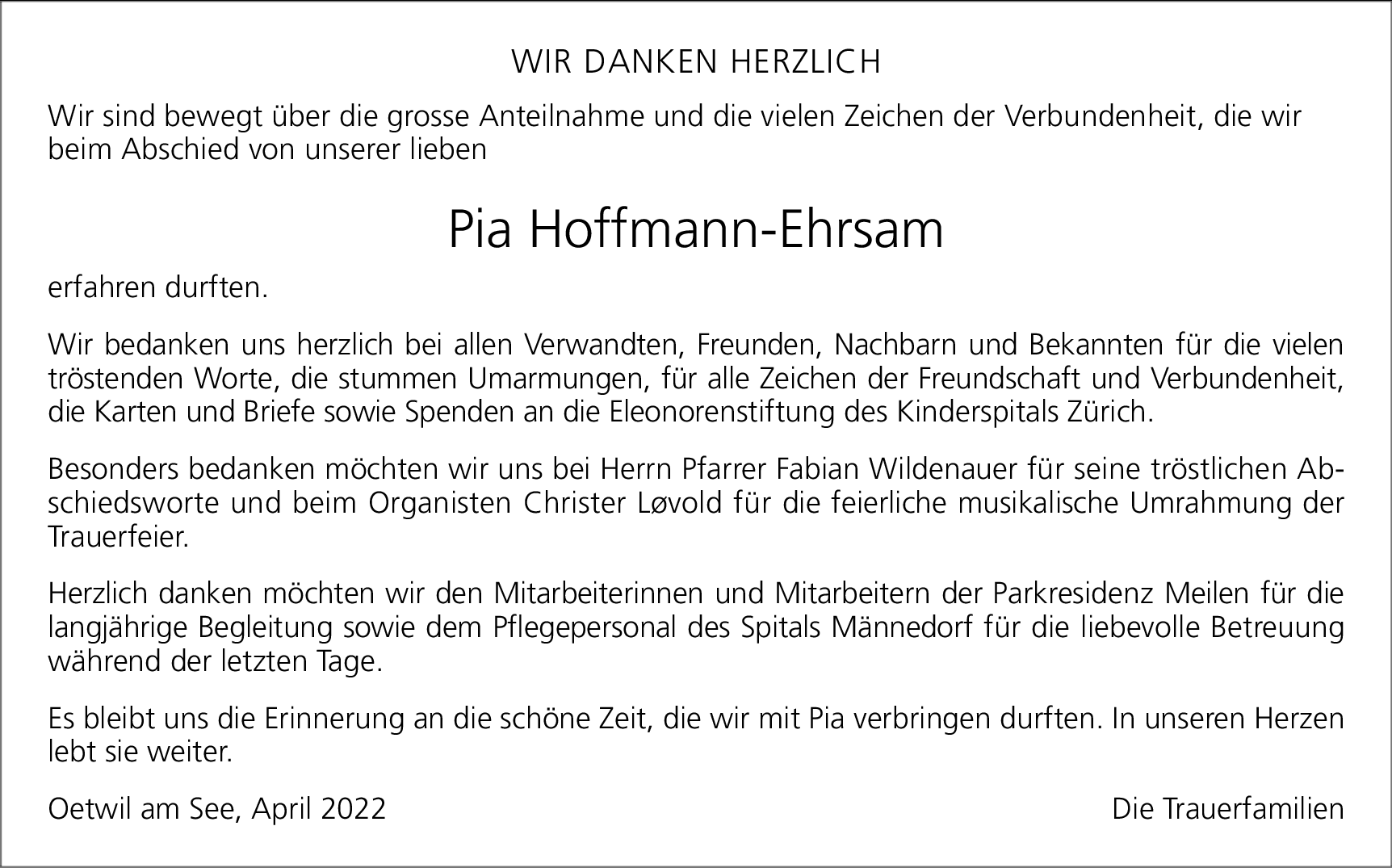 WIR DANKEN HERZLICH

Wir sind bewegt über die grosse Anteilnahme und die vielen Zeichen der Verbundenheit, die wir beim Abschied von unserer lieben

Pia Hoffmann-Ehrsam

erfahren durften.

Wir bedanken uns herzlich bei allen Verwandten, Freunden, Nachbarn und Bekannten für die vielen tröstenden Worte, die stummen Umarmungen, für alle Zeichen der Freundschaft und Verbundenheit, die Karten und Briefe sowie Spenden an die Eleonorenstiftung des Kinderspitals Zürich.

Besonders bedanken möchten wir uns bei Herrn Pfarrer Fabian Wildenauer für seine tröstlichen Abschiedsworte und beim Organisten Christer Løvold für die feierliche musikalische Umrahmung der Trauerfeier.

Herzlich danken möchten wir den Mitarbeiterinnen und Mitarbeitern der Parkresidenz Meilen für die langjährige Begleitung sowie dem Pflegepersonal des Spitals Männedorf für die liebevolle Betreuung während der letzten Tage.

Es bleibt uns die Erinnerung an die schöne Zeit, die wir mit Pia verbringen durften. In unseren Herzen lebt sie weiter.

Oetwil am See, April 2022

Die Trauerfamilien